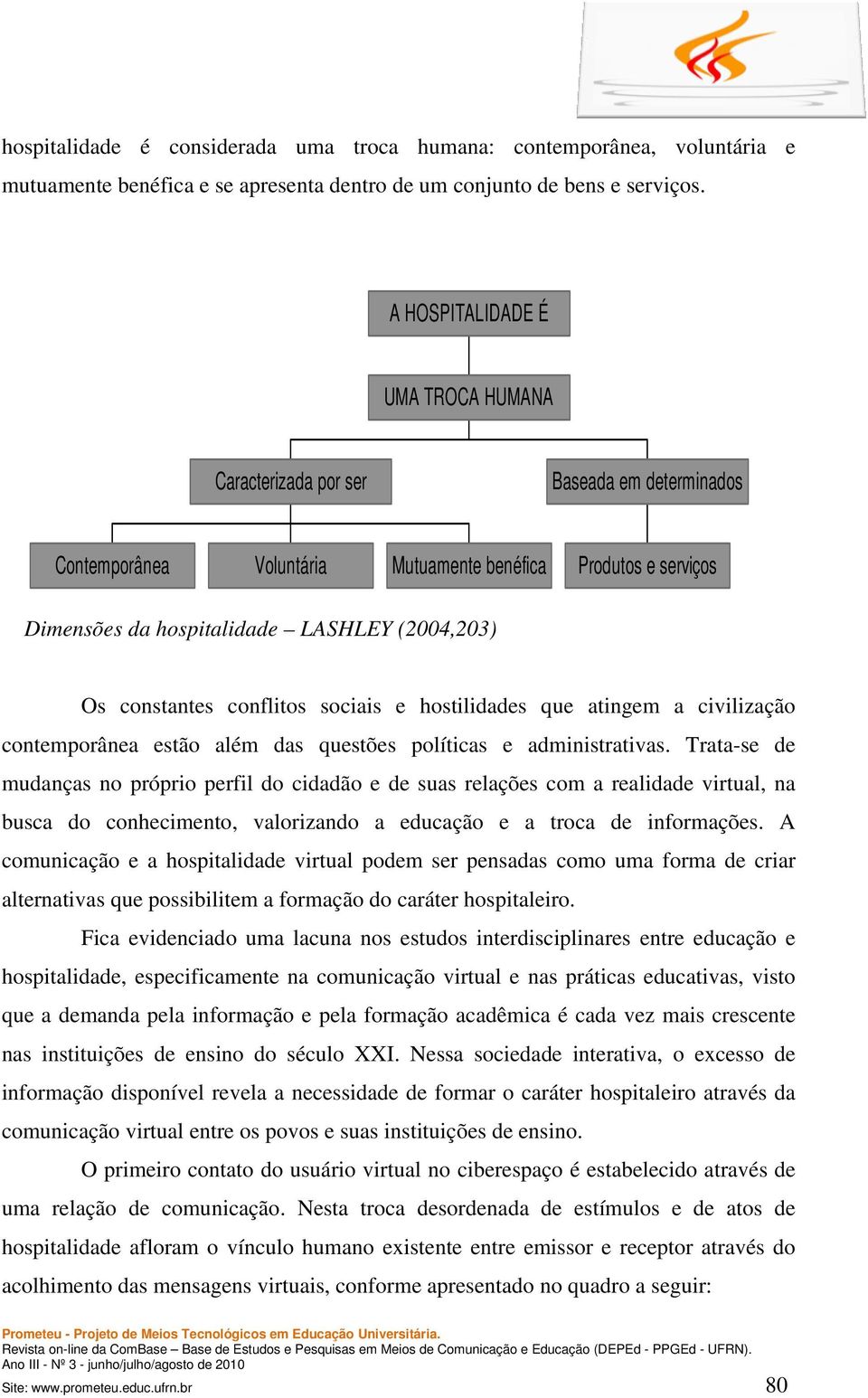 hospitalidade é considerada uma troca humana: contemporânea, voluntária e mutuamente benéfica e se apresenta dentro de um conjunto de bens e serviços.

A HOSPITALIDADE É

UMA TROCA HUMANA

Caracterizada por ser

Baseada em determinados

Contemporânea

Voluntária

Mutuamente benéfica

Produtos e serviços

Dimensões da hospitalidade – LASHLEY (2004,203)

Os constantes conflitos sociais e hostilidades que atingem a civilização contemporânea estão além das questões políticas e administrativas. Trata-se de mudanças no próprio perfil do cidadão e de suas relações com a realidade virtual, na busca do conhecimento, valorizando a educação e a troca de informações. A comunicação e a hospitalidade virtual podem ser pensadas como uma forma de criar alternativas que possibilitem a formação do caráter hospitaleiro.

Fica evidenciado uma lacuna nos estudos interdisciplinares entre educação e hospitalidade, especificamente na comunicação virtual e nas práticas educativas, visto que a demanda pela informação e pela formação acadêmica é cada vez mais crescente nas instituições de ensino do século XXI. Nessa sociedade interativa, o excesso de informação disponível revela a necessidade de formar o caráter hospitaleiro através da comunicação virtual entre os povos e suas instituições de ensino.

O primeiro contato do usuário virtual no ciberespaço é estabelecido através de uma relação de comunicação. Nesta troca desordenada de estímulos e de atos de hospitalidade afloram o vínculo humano existente entre emissor e receptor através do acolhimento das mensagens virtuais, conforme apresentado no quadro a seguir:

Prometeu - Projeto de Meios Tecnológicos em Educação Universitária.
Revista on-line da ComBase – Base de Estudos e Pesquisas em Meios de Comunicação e Educação (DEPEd - PPGEd - UFRN).
Ano III - Nº 3 - junho/julho/agosto de 2010
Site: www.prometeu.educ.ufrn.br

80